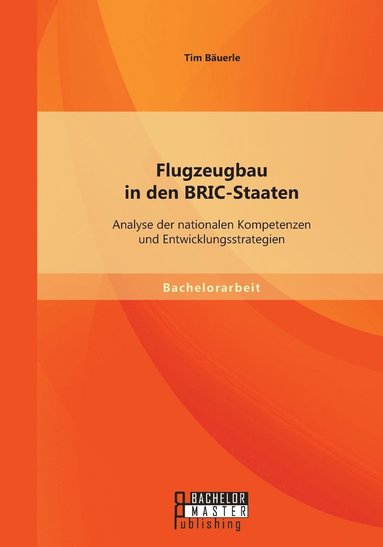 Tim Bäuerle

Flugzeugbau in den BRIC-Staaten

Analyse der nationalen Kompetenzen und Entwicklungsstrategien

Bachelorarbeit

BACHELOR
MASTER
Publishing